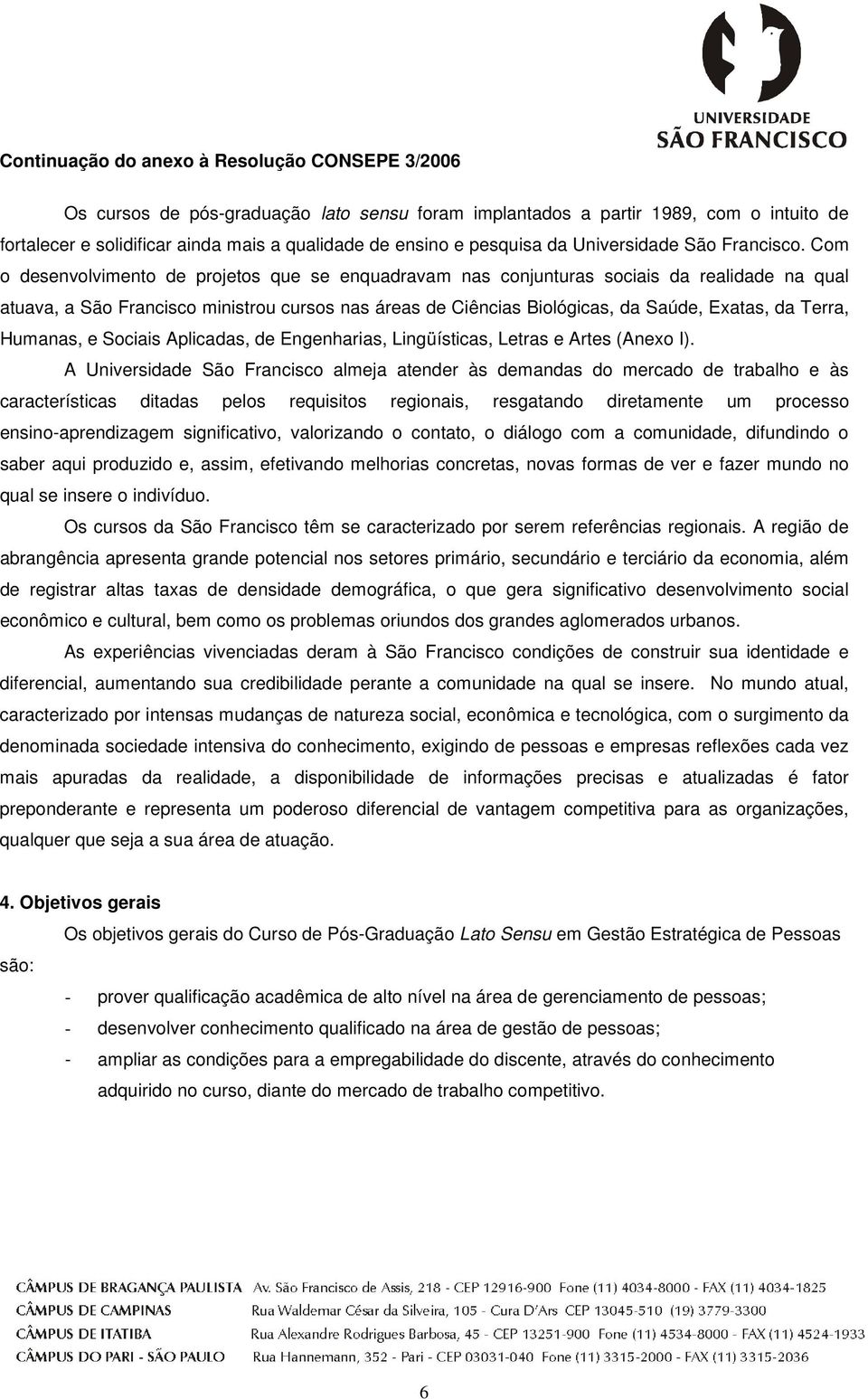 UNIVERSIDADE
SÃO FRANCISCO

Continuação do anexo à Resolução CONSEPE 3/2006

Os cursos de pós-graduação lato sensu foram implantados a partir 1989, com o intuito de fortalecer e solidificar ainda mais a qualidade de ensino e pesquisa da Universidade São Francisco. Com o desenvolvimento de projetos que se enquadravam nas conjunturas sociais da realidade na qual atuava, a São Francisco ministrou cursos nas áreas de Ciências Biológicas, da Saúde, Exatas, da Terra, Humanas, e Sociais Aplicadas, de Engenharias, Lingüísticas, Letras e Artes (Anexo I).

A Universidade São Francisco almeja atender às demandas do mercado de trabalho e às características ditadas pelos requisitos regionais, resgatando diretamente um processo ensino-aprendizagem significativo, valorizando o contato, o diálogo com a comunidade, difundindo o saber aqui produzido e, assim, efetivando melhorias concretas, novas formas de ver e fazer mundo no qual se insere o indivíduo.

Os cursos da São Francisco têm se caracterizado por serem referências regionais. A região de abrangência apresenta grande potencial nos setores primário, secundário e terciário da economia, além de registrar altas taxas de densidade demográfica, o que gera significativo desenvolvimento social econômico e cultural, bem como os problemas oriundos dos grandes aglomerados urbanos.

As experiências vivenciadas deram à São Francisco condições de construir sua identidade e diferencial, aumentando sua credibilidade perante a comunidade na qual se insere. No mundo atual, caracterizado por intensas mudanças de natureza social, econômica e tecnológica, com o surgimento da denominada sociedade intensiva do conhecimento, exigindo de pessoas e empresas reflexões cada vez mais apuradas da realidade, a disponibilidade de informações precisas e atualizadas é fator preponderante e representa um poderoso diferencial de vantagem competitiva para as organizações, qualquer que seja a sua área de atuação.

4. Objetivos gerais

Os objetivos gerais do Curso de Pós-Graduação Lato Sensu em Gestão Estratégica de Pessoas são:

- prover qualificação acadêmica de alto nível na área de gerenciamento de pessoas;
- desenvolver conhecimento qualificado na área de gestão de pessoas;
- ampliar as condições para a empregabilidade do discente, através do conhecimento adquirido no curso, diante do mercado de trabalho competitivo.

CÂMPUS DE BRAGANÇA PAULISTA Av. São Francisco de Assis, 218 - CEP 12916-900 Fone (11) 4034-8000 - FAX (11) 4034-1825
CÂMPUS DE CAMPINAS Rua Waldemar César da Silveira, 105 - Cura D'Ars CEP 13045-510 (19) 3779-3300
CÂMPUS DE ITATIBA Rua Alexandre Rodrigues Barbosa, 45 - CEP 13251-900 Fone (11) 4534-8000 - FAX (11) 4524-1933
CÂMPUS DO PARI - SÃO PAULO Rua Hannemann, 352 - Pari - CEP 03031-040 Fone (11) 3315-2000 - FAX (11) 3315-2036

6